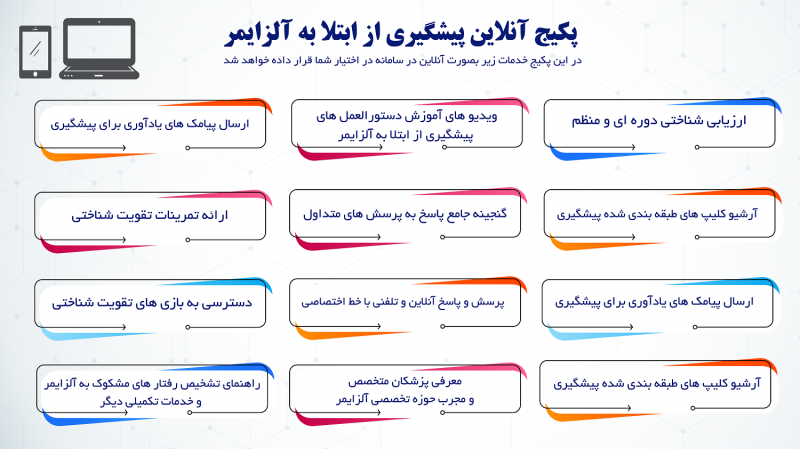 پکیج آنلاین پیشگیری از ابتلا به آلزایمر

در این پکیج خدمات زیر بصورت آنلاین در سامانه در اختیار شما قرار داده خواهد شد

ارزیابی شناختی دوره ای و منظم

ویدیو های آموزش دستورالعمل های پیشگیری از ابتلا به آلزایمر

ارسال پیامک های یادآوری برای پیشگیری

آرشیو کلیپ های طبقه بندی شده پیشگیری

گنجینه جامع پاسخ به پرسش های متداول

ارائه تمرینات تقویت شناختی

ارسال پیامک های یادآوری برای پیشگیری

پرسش و پاسخ آنلاین و تلفنی با خط اختصاصی

دسترسی به بازی های تقویت شناختی

آرشیو کلیپ های طبقه بندی شده پیشگیری

معرفی پزشکان متخصص و مجرب حوزه تخصصی آلزایمر

راهنمای تشخیص رفتار های مشکوک به آلزایمر و خدمات تکمیلی دیگر